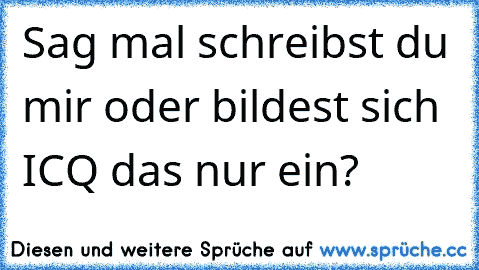 Sag mal schreibst du mir oder bildest sich ICQ das nur ein?

Diesen und weitere Sprüche auf www.sprüche.cc